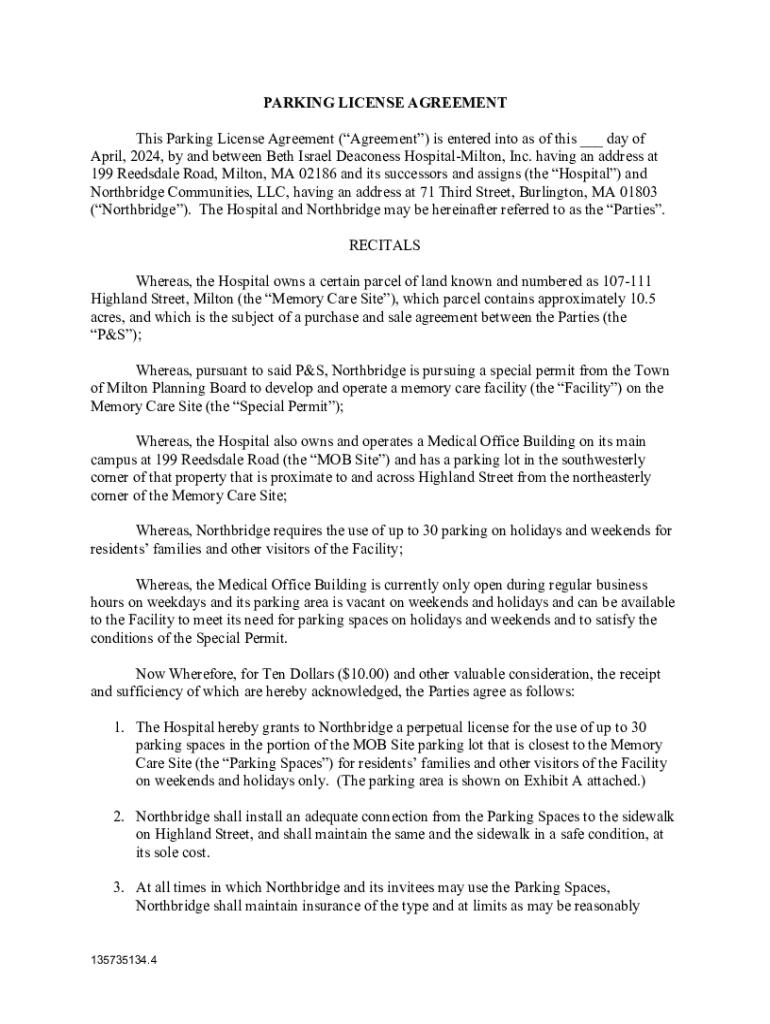 PARKING LICENSE AGREEMENT

This Parking License Agreement (“Agreement”) is entered into as of this ___ day of April, 2024, by and between Beth Israel Deaconess Hospital-Milton, Inc. having an address at 199 Reedsdale Road, Milton, MA 02186 and its successors and assigns (the “Hospital”) and Northbridge Communities, LLC, having an address at 71 Third Street, Burlington, MA 01803 (“Northbridge”). The Hospital and Northbridge may be hereinafter referred to as the “Parties”.

RECITALS

Whereas, the Hospital owns a certain parcel of land known and numbered as 107-111 Highland Street, Milton (the “Memory Care Site”), which parcel contains approximately 10.5 acres, and which is the subject of a purchase and sale agreement between the Parties (the “P&S”);

Whereas, pursuant to said P&S, Northbridge is pursuing a special permit from the Town of Milton Planning Board to develop and operate a memory care facility (the “Facility”) on the Memory Care Site (the “Special Permit”);

Whereas, the Hospital also owns and operates a Medical Office Building on its main campus at 199 Reedsdale Road (the “MOB Site”) and has a parking lot in the southwesterly corner of that property that is proximate to and across Highland Street from the northeasterly corner of the Memory Care Site;

Whereas, Northbridge requires the use of up to 30 parking on holidays and weekends for residents’ families and other visitors of the Facility;

Whereas, the Medical Office Building is currently only open during regular business hours on weekdays and its parking area is vacant on weekends and holidays and can be available to the Facility to meet its need for parking spaces on holidays and weekends and to satisfy the conditions of the Special Permit.

Now Wherefore, for Ten Dollars ($10.00) and other valuable consideration, the receipt and sufficiency of which are hereby acknowledged, the Parties agree as follows:

1. The Hospital hereby grants to Northbridge a perpetual license for the use of up to 30 parking spaces in the portion of the MOB Site parking lot that is closest to the Memory Care Site (the “Parking Spaces”) for residents’ families and other visitors of the Facility on weekends and holidays only. (The parking area is shown on Exhibit A attached.)

2. Northbridge shall install an adequate connection from the Parking Spaces to the sidewalk on Highland Street, and shall maintain the same and the sidewalk in a safe condition, at its sole cost.

3. At all times in which Northbridge and its invitees may use the Parking Spaces, Northbridge shall maintain insurance of the type and at limits as may be reasonably

135735134.4